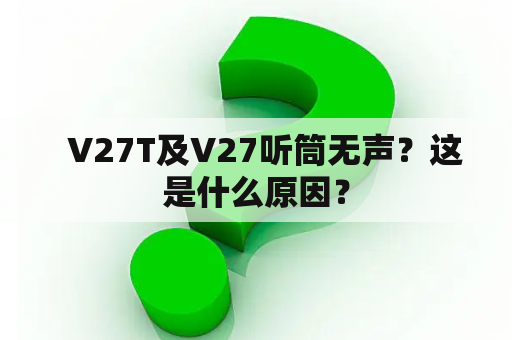 V27T及V27听筒无声？这是什么原因？